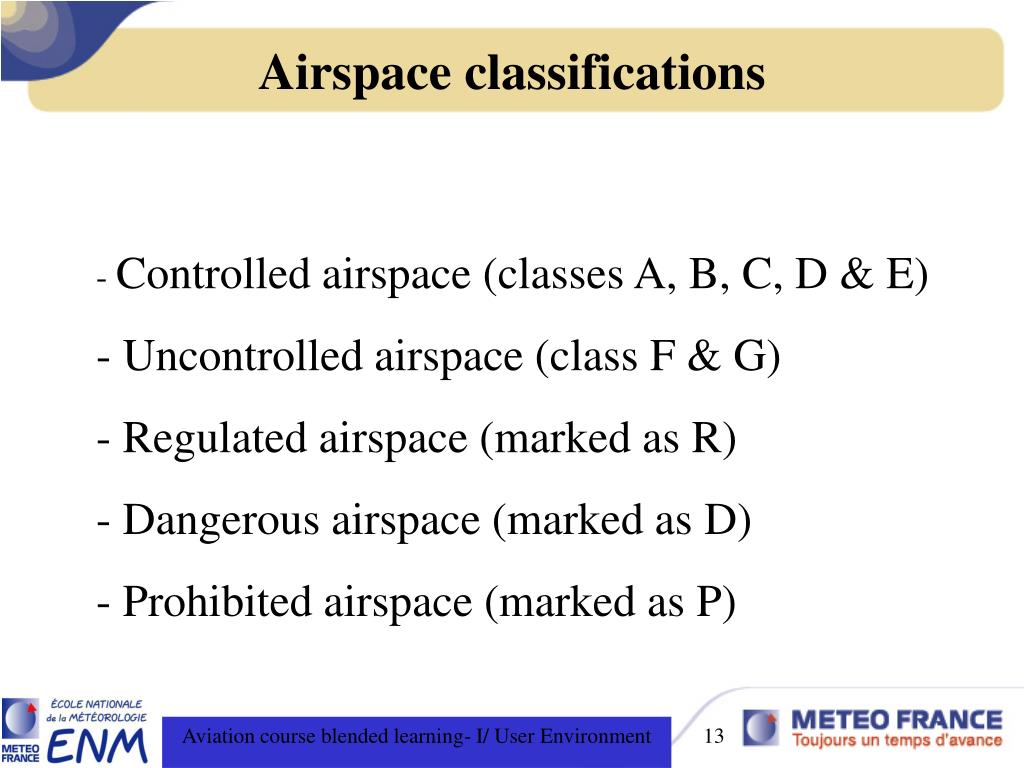 Airspace classifications

- Controlled airspace (classes A, B, C, D & E)

- Uncontrolled airspace (class F & G)

- Regulated airspace (marked as R)

- Dangerous airspace (marked as D)

- Prohibited airspace (marked as P)

METEO FRANCE ÉCOLE NATIONALE de la MÉTÉOROLOGIE ENM

Aviation course blended learning- I/ User Environment

13

METEO FRANCE Toujours un temps d'avance